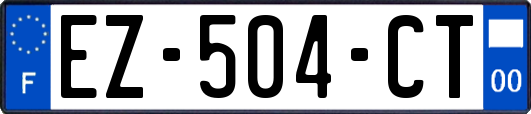 F
EZ-504-CT
00